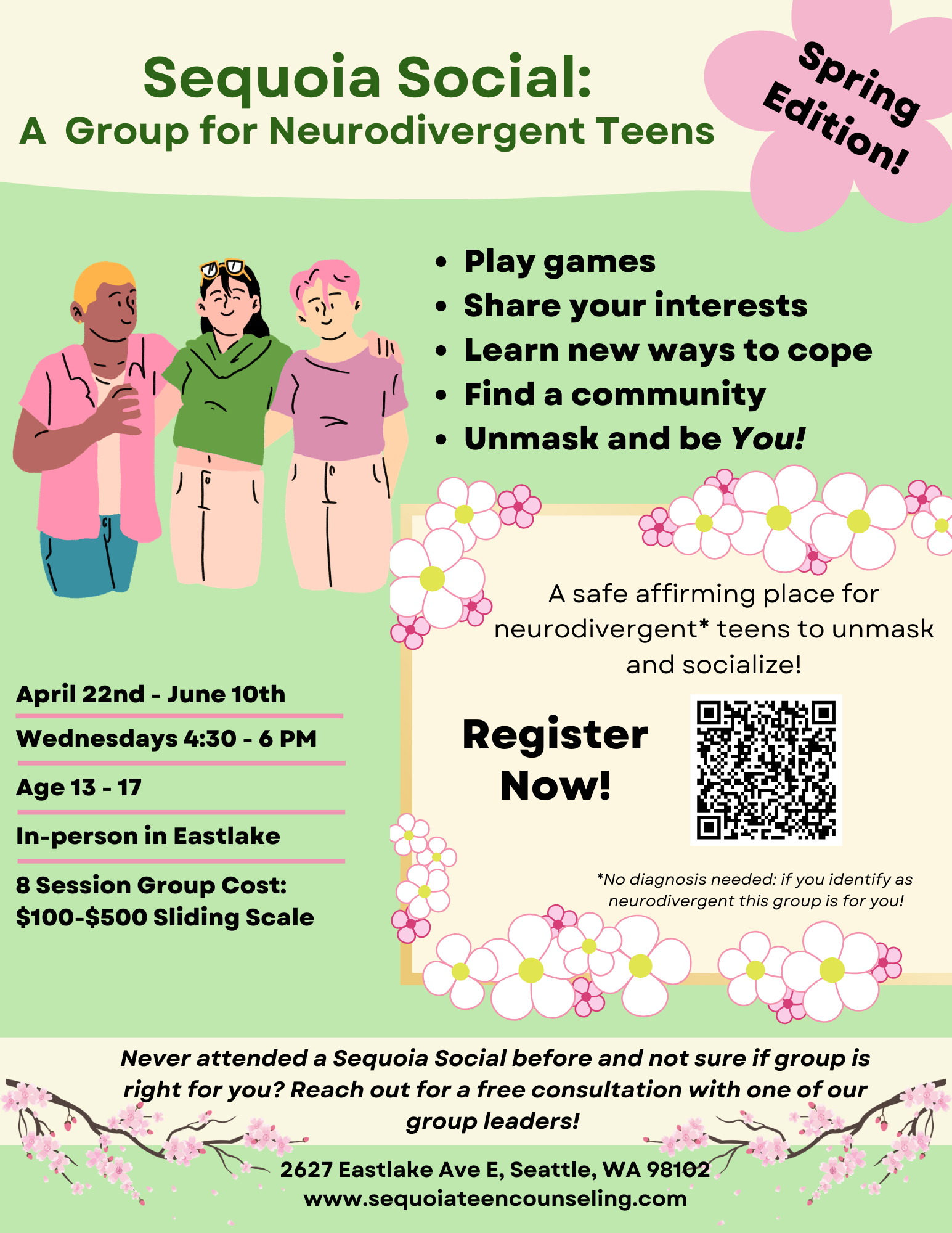 Sequoia Social:
A Group for Neurodivergent Teens

Spring Edition!

• Play games
• Share your interests
• Learn new ways to cope
• Find a community
• Unmask and be You!

April 22nd - June 10th

Wednesdays 4:30 - 6 PM

Age 13 - 17

In-person in Eastlake

8 Session Group Cost:
$100-$500 Sliding Scale

A safe affirming place for neurodivergent* teens to unmask and socialize!

Register Now!

*No diagnosis needed: if you identify as neurodivergent this group is for you!

Never attended a Sequoia Social before and not sure if group is right for you? Reach out for a free consultation with one of our group leaders!

2627 Eastlake Ave E, Seattle, WA 98102
www.sequoiateencounseling.com